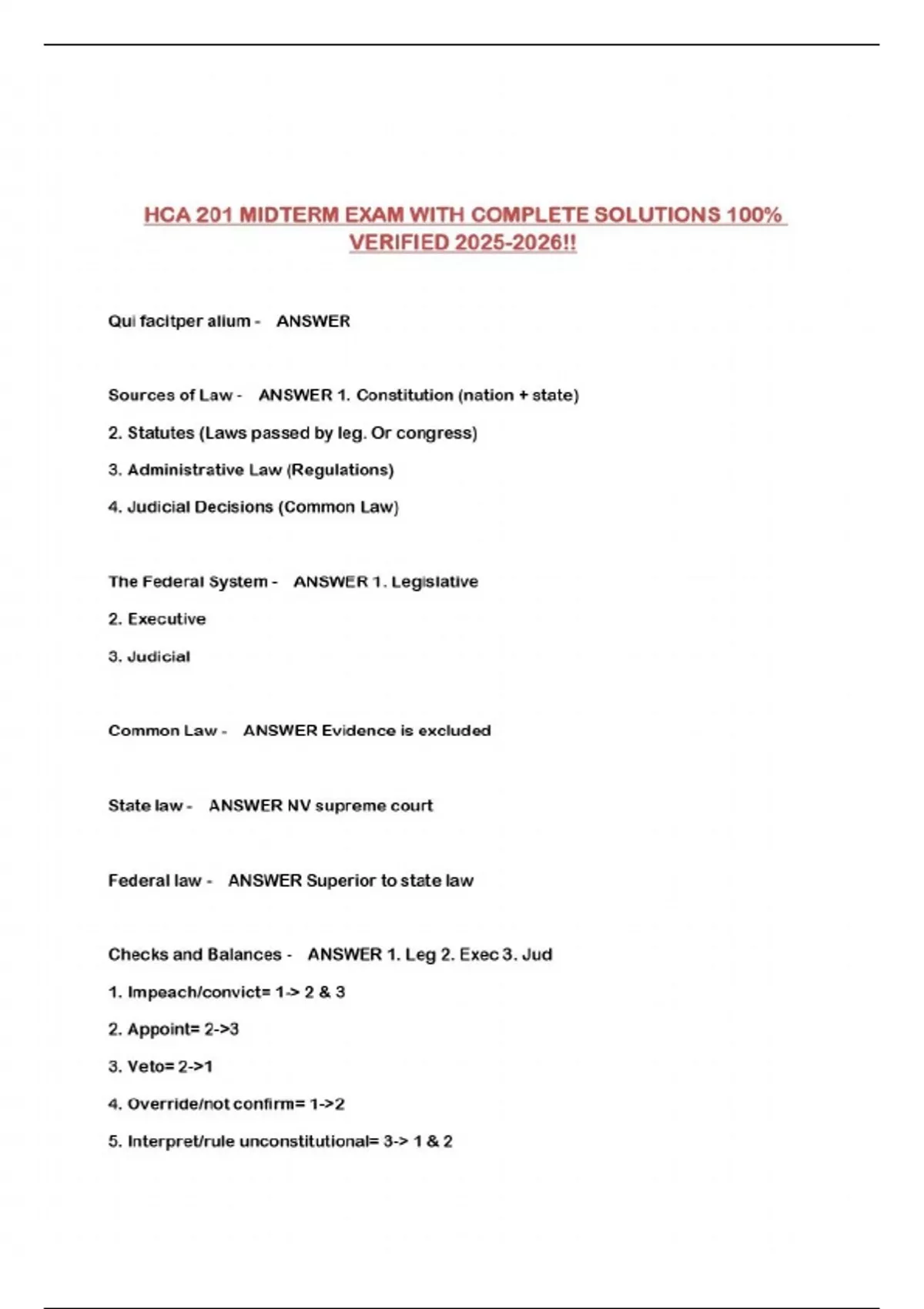 HCA 201 MIDTERM EXAM WITH COMPLETE SOLUTIONS 100% VERIFIED 2025-2026!!

Qui facitper alium - ANSWER

Sources of Law - ANSWER 1. Constitution (nation + state)

2. Statutes (Laws passed by leg. Or congress)

3. Administrative Law (Regulations)

4. Judicial Decisions (Common Law)

The Federal System - ANSWER 1. Legislative

2. Executive

3. Judicial

Common Law - ANSWER Evidence is excluded

State law - ANSWER NV supreme court

Federal law - ANSWER Superior to state law

Checks and Balances - ANSWER 1. Leg 2. Exec 3. Jud

1. Impeach/convict= 1-> 2 & 3

2. Appoint= 2->3

3. Veto= 2->1

4. Override/not confirm= 1->2

5. Interpret/rule unconstitutional= 3-> 1 & 2